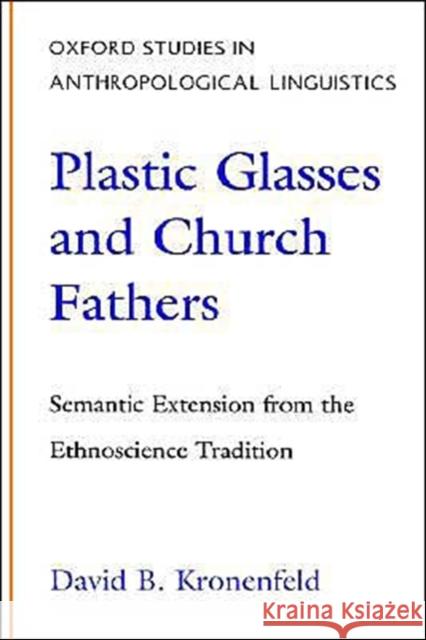 OXFORD STUDIES IN ANTHROPOLOGICAL LINGUISTICS

Plastic Glasses and Church Fathers

Semantic Extension from the Ethnoscience Tradition

David B. Kronenfeld